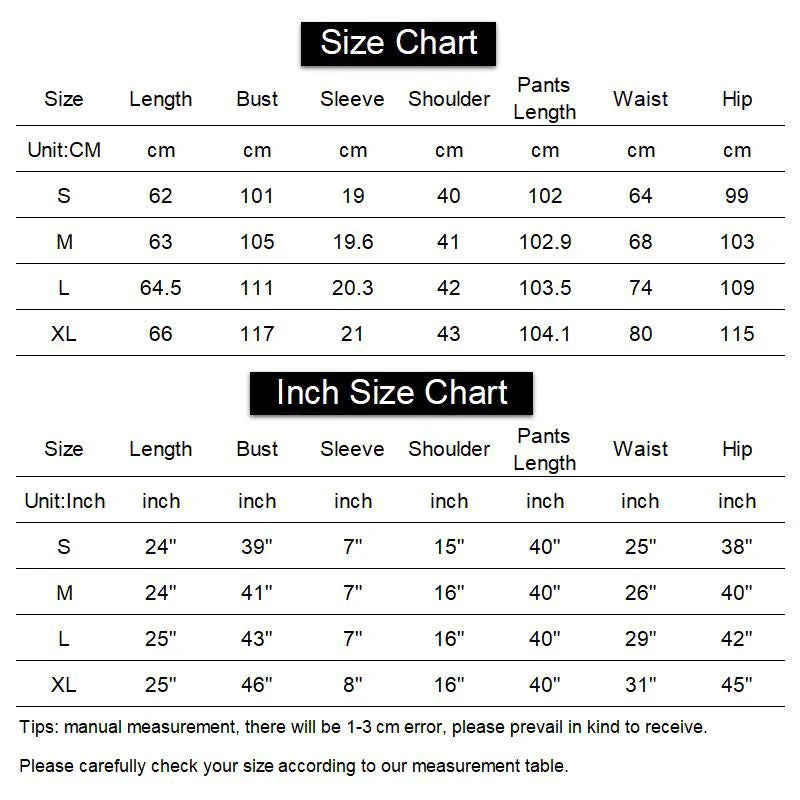 Size Chart

| Size | Length | Bust | Sleeve | Shoulder | Pants Length | Waist | Hip |
|---|---|---|---|---|---|---|---|
| Unit:CM | cm | cm | cm | cm | cm | cm | cm |
| S | 62 | 101 | 19 | 40 | 102 | 64 | 99 |
| M | 63 | 105 | 19.6 | 41 | 102.9 | 68 | 103 |
| L | 64.5 | 111 | 20.3 | 42 | 103.5 | 74 | 109 |
| XL | 66 | 117 | 21 | 43 | 104.1 | 80 | 115 |

Inch Size Chart

| Size | Length | Bust | Sleeve | Shoulder | Pants Length | Waist | Hip |
|---|---|---|---|---|---|---|---|
| Unit:Inch | inch | inch | inch | inch | inch | inch | inch |
| S | 24" | 39" | 7" | 15" | 40" | 25" | 38" |
| M | 24" | 41" | 7" | 16" | 40" | 26" | 40" |
| L | 25" | 43" | 7" | 16" | 40" | 29" | 42" |
| XL | 25" | 46" | 8" | 16" | 40" | 31" | 45" |

Tips: manual measurement, there will be 1-3 cm error, please prevail in kind to receive.

Please carefully check your size according to our measurement table.